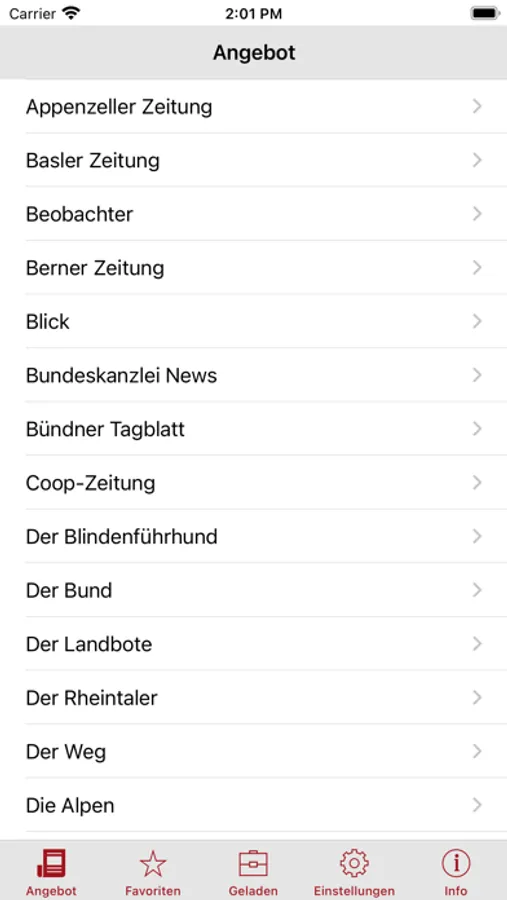 Carrier 2:01 PM

Angebot

Appenzeller Zeitung

Basler Zeitung

Beobachter

Berner Zeitung

Blick

Bundeskanzlei News

Bündner Tagblatt

Coop-Zeitung

Der Blindenführhund

Der Bund

Der Landbote

Der Rheintaler

Der Weg

Die Alpen

Angebot Favoriten Geladen Einstellungen Info